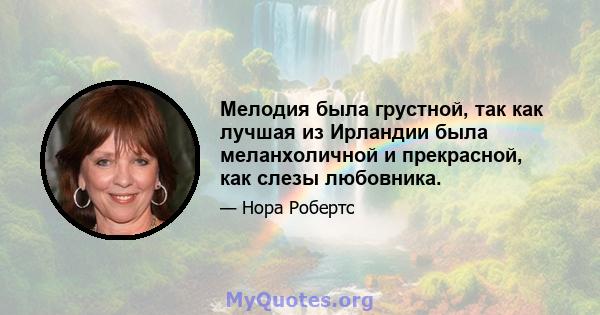 Мелодия была грустной, так как лучшая из Ирландии была меланхоличной и прекрасной, как слезы любовника.

— Нора Робертс

MyQuotes.org